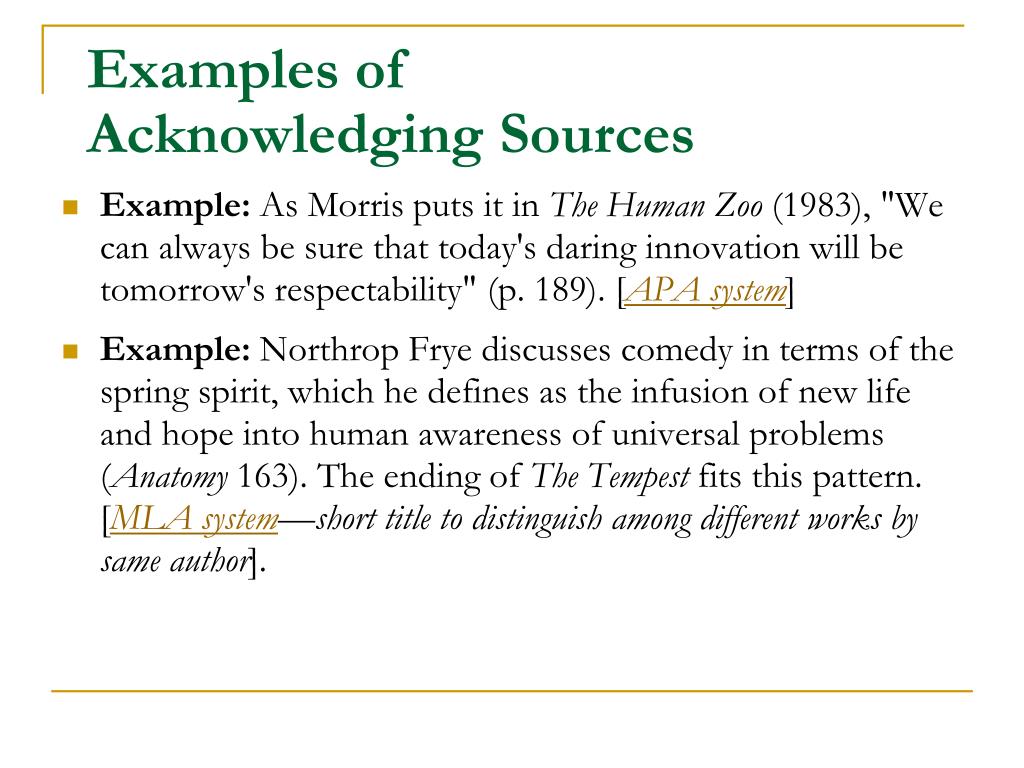 Examples of Acknowledging Sources

Example: As Morris puts it in The Human Zoo (1983), "We can always be sure that today's daring innovation will be tomorrow's respectability" (p. 189). [APA system]

Example: Northrop Frye discusses comedy in terms of the spring spirit, which he defines as the infusion of new life and hope into human awareness of universal problems (Anatomy 163). The ending of The Tempest fits this pattern. [MLA system—short title to distinguish among different works by same author].